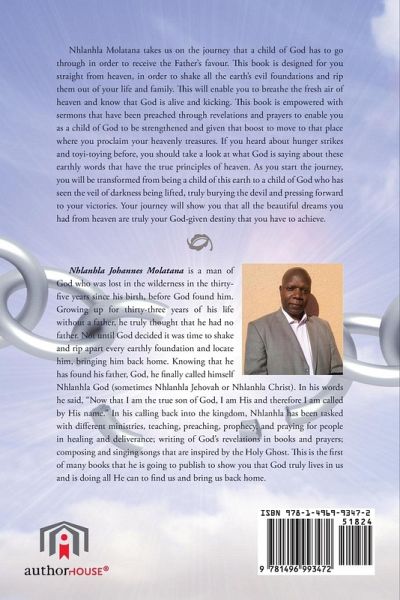 Nhlanhla Molatana takes us on the journey that a child of God has to go through in order to receive the Father's favour. This book is designed for you straight from heaven, in order to shake all the earth's evil foundations and rip them out of your life and family. This will enable you to breathe the fresh air of heaven and know that God is alive and kicking. This book is empowered with sermons that have been preached through revelations and prayers to enable you as a child of God to be strengthened and given that boost to move to that place where you proclaim your heavenly treasures. If you heard about hunger strikes and toyi-toying before, you should take a look at what God is saying about these earthly words that have the true principles of heaven. As you start the journey, you will be transformed from being a child of this earth to a child of God who has seen the veil of darkness being lifted, truly burying the devil and pressing forward to your victories. Your journey will show you that all the beautiful dreams you had from heaven are truly your God-given destiny that you have to achieve.

Nhlanhla Johannes Molatana is a man of God who was lost in the wilderness in the thirty-five years since his birth, before God found him. Growing up for thirty-three years of his life without a father, he truly thought that he had no father. Not until God decided it was time to shake and rip apart every earthly foundation and locate him, bringing him back home. Knowing that he has found his father, God, he finally called himself Nhlanhla God (sometimes Nhlanhla Jehovah or Nhlanhla Christ). In his words he said, "Now that I am the true son of God, I am His and therefore I am called by His name." In his calling back into the kingdom, Nhlanhla has been tasked with different ministries, teaching, preaching, prophecy, and praying for people in healing and deliverance; writing of God's revelations in books and prayers; composing and singing songs that are inspired by the Holy Ghost. This is the first of many books that he is going to publish to show you that God truly lives in us and is doing all He can to find us and bring us back home.

authorHOUSE®

ISBN 978-1-4969-9347-2
51824
9 781496 993472